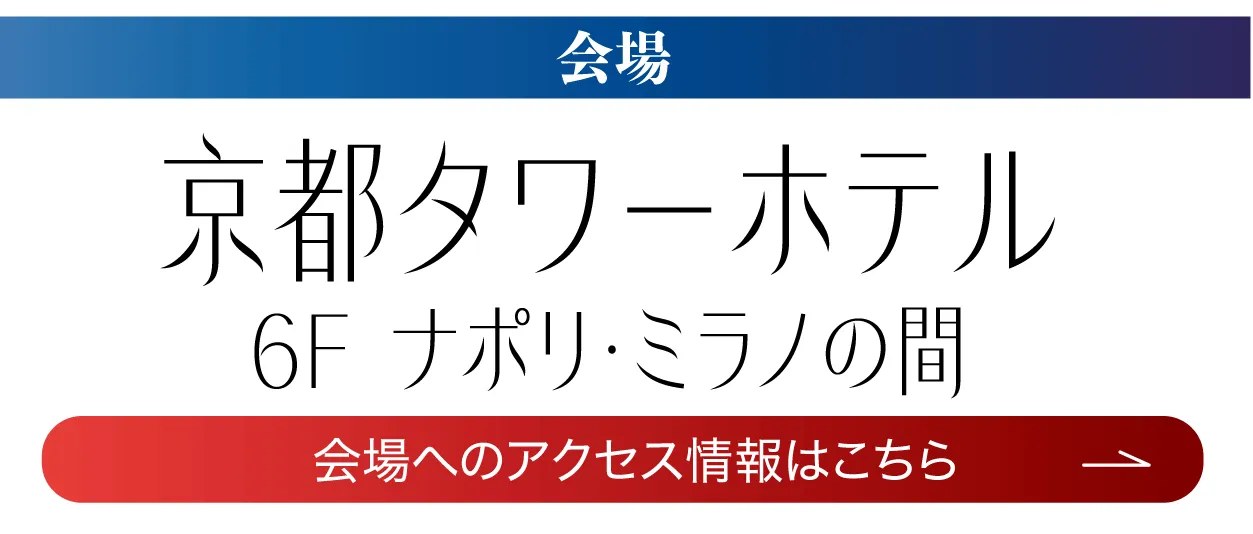 会場

京都タワーホテル
6F ナポリ·ミラノの間

会場へのアクセス情報はこちら